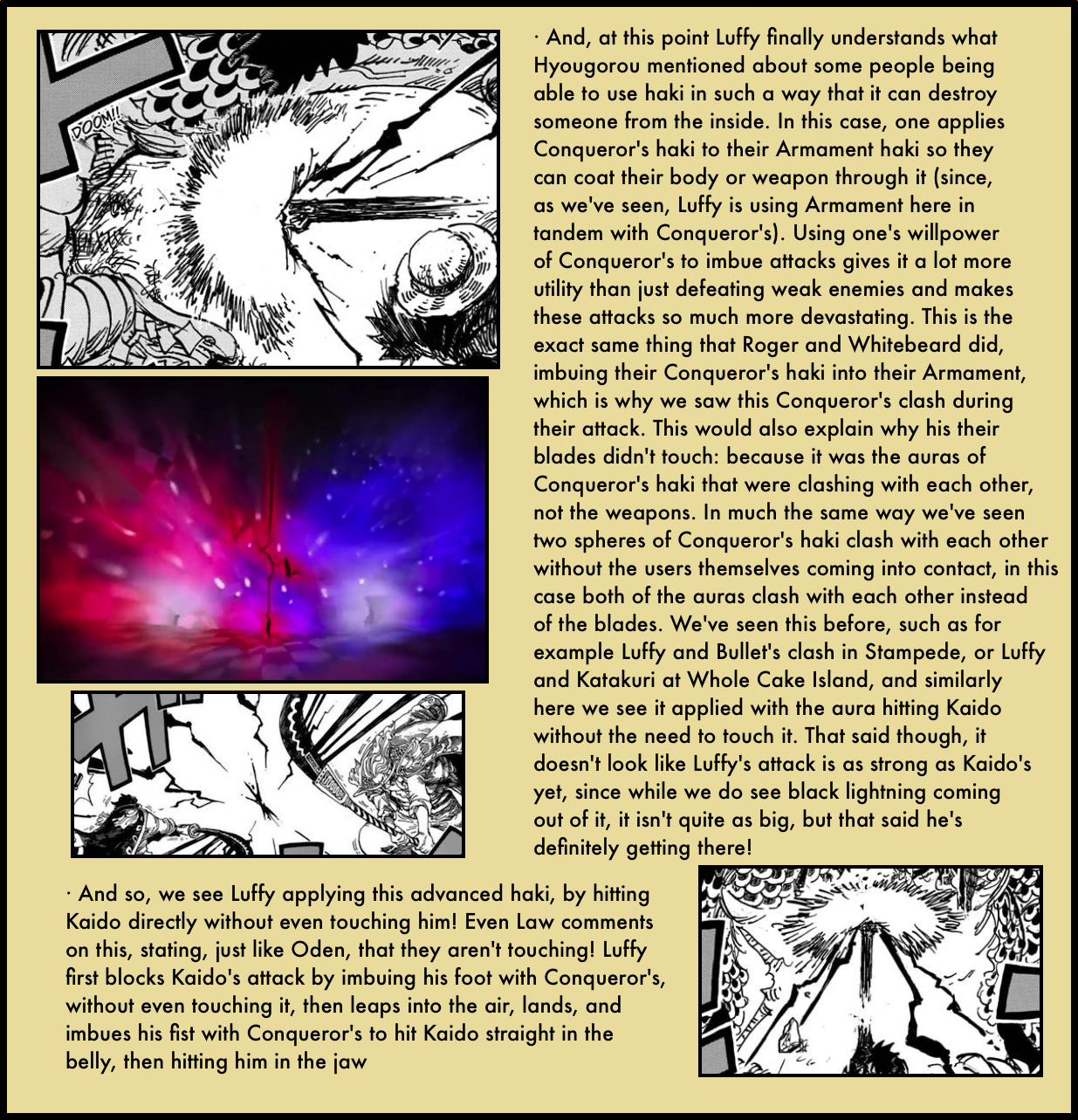 DOOM!!

· And, at this point Luffy finally understands what Hyougorou mentioned about some people being able to use haki in such a way that it can destroy someone from the inside. In this case, one applies Conqueror's haki to their Armament haki so they can coat their body or weapon through it (since, as we've seen, Luffy is using Armament here in tandem with Conqueror's). Using one's willpower of Conqueror's to imbue attacks gives it a lot more utility than just defeating weak enemies and makes these attacks so much more devastating. This is the exact same thing that Roger and Whitebeard did, imbuing their Conqueror's haki into their Armament, which is why we saw this Conqueror's clash during their attack. This would also explain why his their blades didn't touch: because it was the auras of Conqueror's haki that were clashing with each other, not the weapons. In much the same way we've seen two spheres of Conqueror's haki clash with each other without the users themselves coming into contact, in this case both of the auras clash with each other instead of the blades. We've seen this before, such as for example Luffy and Bullet's clash in Stampede, or Luffy and Katakuri at Whole Cake Island, and similarly here we see it applied with the aura hitting Kaido without the need to touch it. That said though, it doesn't look like Luffy's attack is as strong as Kaido's yet, since while we do see black lightning coming out of it, it isn't quite as big, but that said he's definitely getting there!

· And so, we see Luffy applying this advanced haki, by hitting Kaido directly without even touching him! Even Law comments on this, stating, just like Oden, that they aren't touching! Luffy first blocks Kaido's attack by imbuing his foot with Conqueror's, without even touching it, then leaps into the air, lands, and imbues his fist with Conqueror's to hit Kaido straight in the belly, then hitting him in the jaw